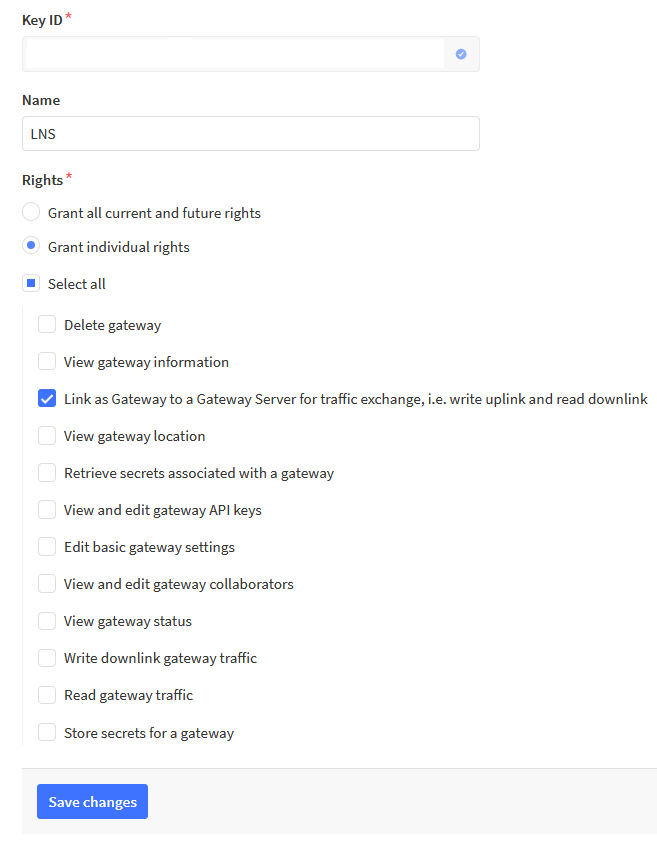 Key ID *

Name

LNS

Rights *

Grant all current and future rights

Grant individual rights

Select all

Delete gateway

View gateway information

Link as Gateway to a Gateway Server for traffic exchange, i.e. write uplink and read downlink

View gateway location

Retrieve secrets associated with a gateway

View and edit gateway API keys

Edit basic gateway settings

View and edit gateway collaborators

View gateway status

Write downlink gateway traffic

Read gateway traffic

Store secrets for a gateway

Save changes